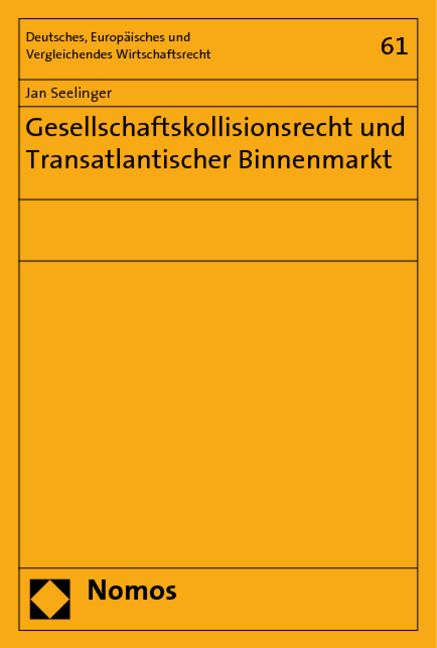 Deutsches, Europäisches und Vergleichendes Wirtschaftsrecht

61

Jan Seelinger

Gesellschaftskollisionsrecht und Transatlantischer Binnenmarkt

Nomos